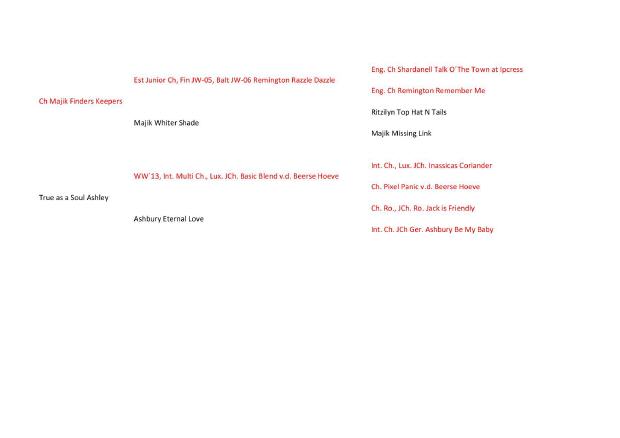 Ch Majik Finders Keepers

True as a Soul Ashley

Est Junior Ch, Fin JW-05, Balt JW-06 Remington Razzle Dazzle

Majik Whiter Shade

WW´13, Int. Multi Ch., Lux. JCh. Basic Blend v.d. Beerse Hoeve

Ashbury Eternal Love

Eng. Ch Shardanell Talk O´The Town at Ipcress

Eng. Ch Remington Remember Me

Ritzilyn Top Hat N Tails

Majik Missing Link

Int. Ch., Lux. JCh. Inassicas Coriander

Ch. Pixel Panic v.d. Beerse Hoeve

Ch. Ro., JCh. Ro. Jack is Friendly

Int. Ch. JCh Ger. Ashbury Be My Baby